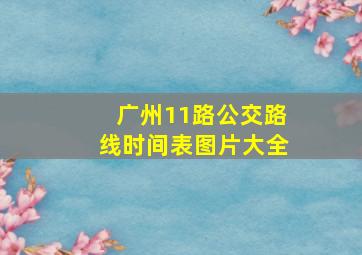 广州11路公交路线时间表图片大全